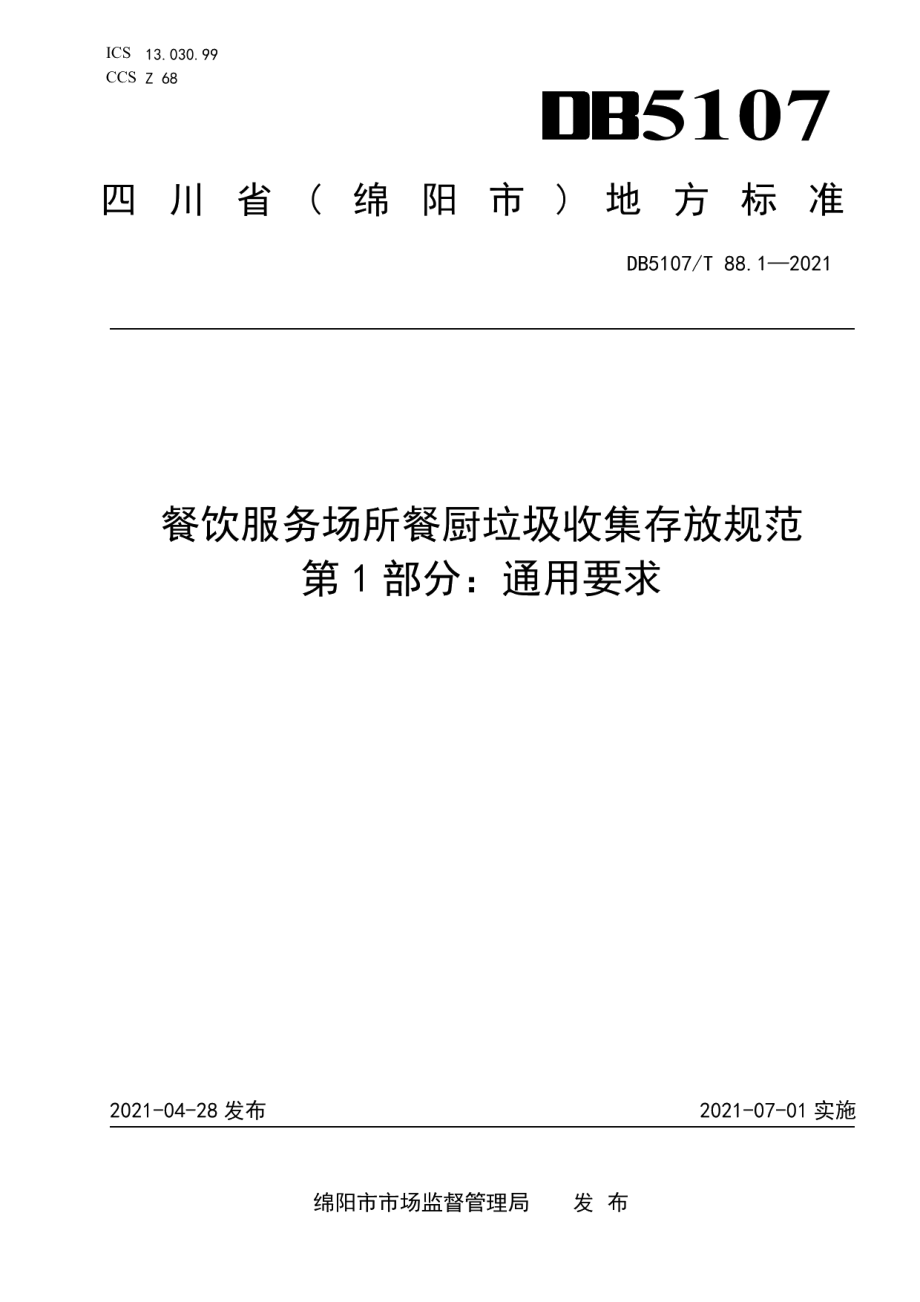 ICS 13.030.99
CCS Z 68

DB5107

四川省（绵阳市）地方标准

DB5107/T 88.1—2021

餐饮服务场所餐厨垃圾收集存放规范
第1部分：通用要求

2021-04-28 发布

2021-07-01 实施

绵阳市市场监督管理局　发布